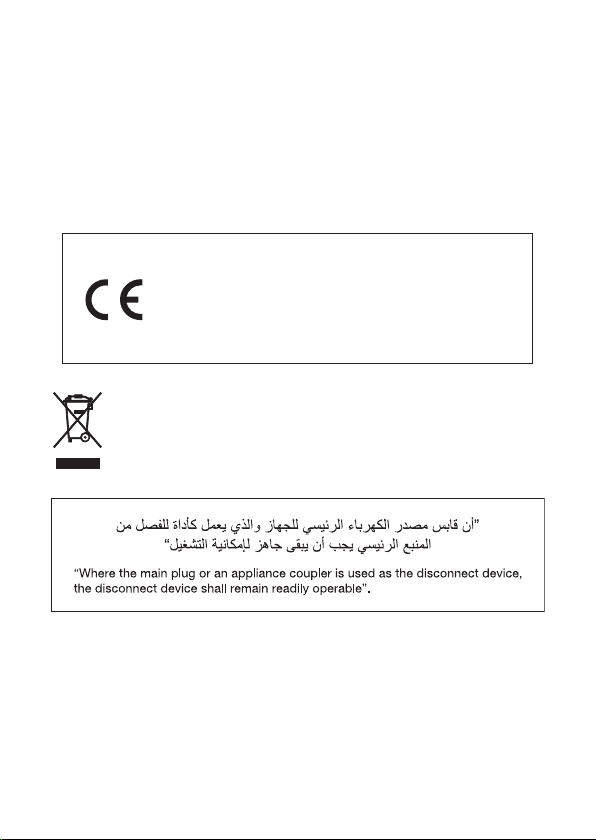 CE

"أن قابس مصدر الكهرباء الرئيسي للجهاز والذي يعمل كأداة للفصل من المنبع الرئيسي يجب أن يبقى جاهز لإمكانية التشغيل"

"Where the main plug or an appliance coupler is used as the disconnect device, the disconnect device shall remain readily operable".